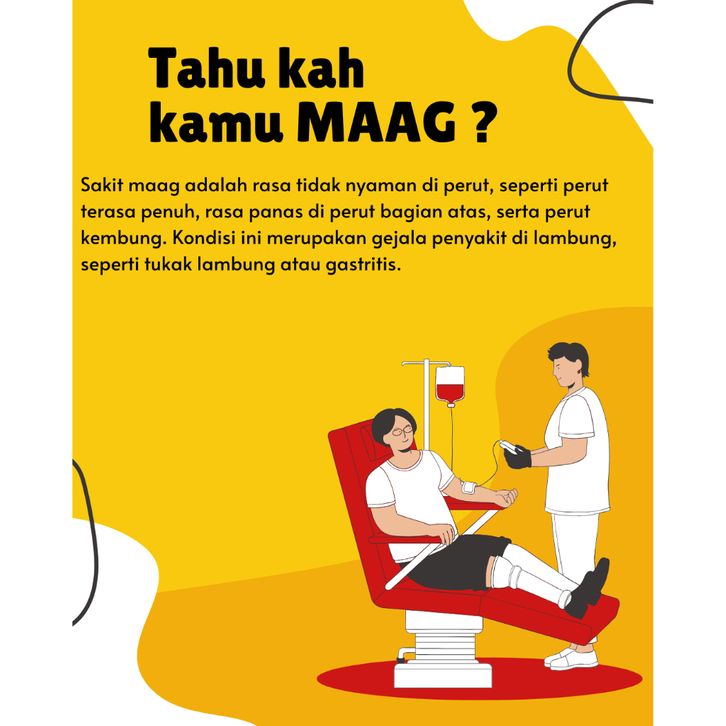 Tahu kah
kamu MAAG ?

Sakit maag adalah rasa tidak nyaman di perut, seperti perut terasa penuh, rasa panas di perut bagian atas, serta perut kembung. Kondisi ini merupakan gejala penyakit di lambung, seperti tukak lambung atau gastritis.